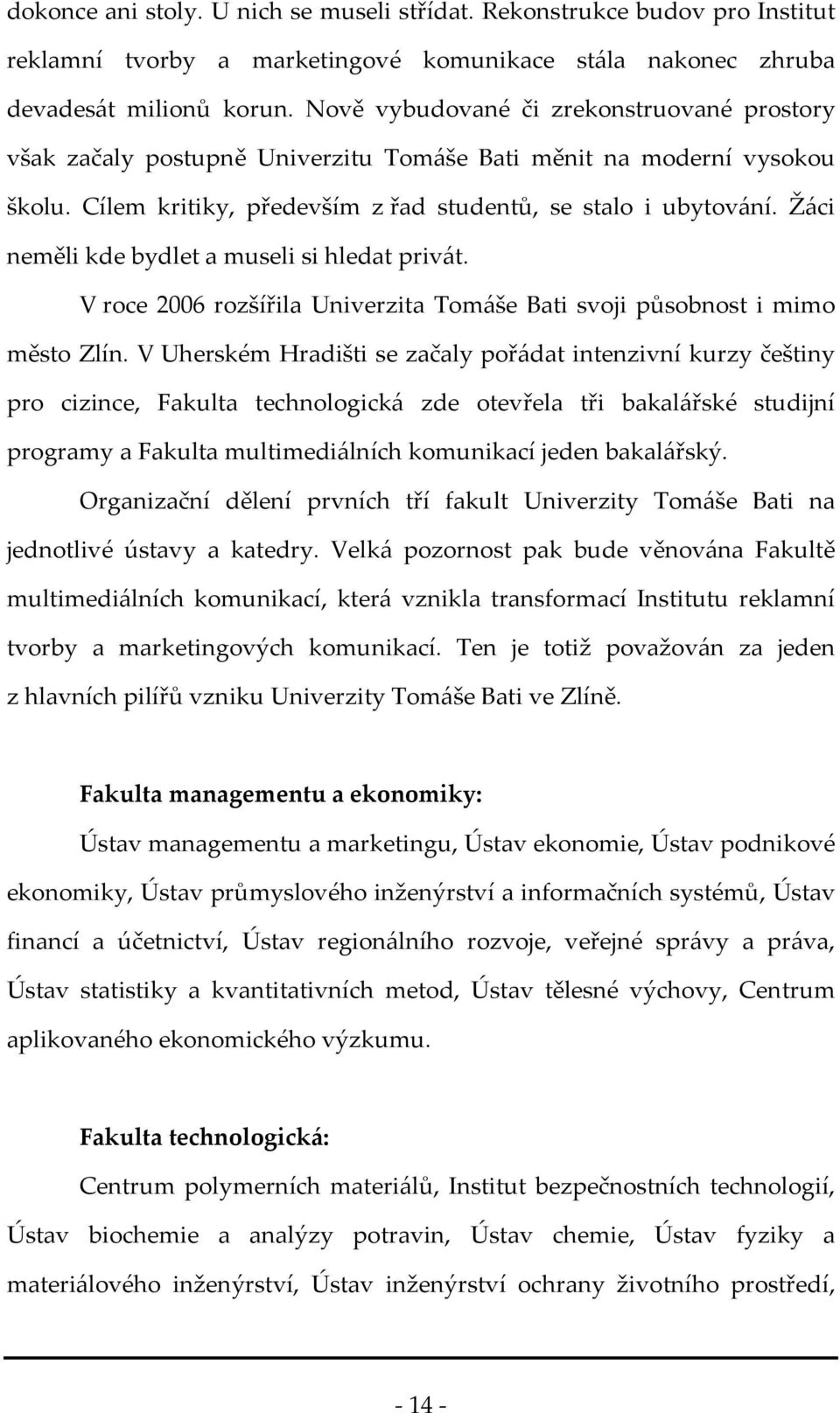 dokonce ani stoly. U nich se museli střídat. Rekonstrukce budov pro Institut reklamní tvorby a marketingové komunikace stála nakonec zhruba devadesát milionů korun. Nově vybudované či zrekonstruované prostory však začaly postupně Univerzitu Tomáše Bati měnit na moderní vysokou školu. Cílem kritiky, především z řad studentů, se stalo i ubytování. Žáci neměli kde bydlet a museli si hledat privát.

V roce 2006 rozšířila Univerzita Tomáše Bati svoji působnost i mimo město Zlín. V Uherském Hradišti se začaly pořádat intenzivní kurzy češtiny pro cizince, Fakulta technologická zde otevřela tři bakalářské studijní programy a Fakulta multimediálních komunikací jeden bakalářský.

Organizační dělení prvních tří fakult Univerzity Tomáše Bati na jednotlivé ústavy a katedry. Velká pozornost pak bude věnována Fakultě multimediálních komunikací, která vznikla transformací Institutu reklamní tvorby a marketingových komunikací. Ten je totiž považován za jeden z hlavních pilířů vzniku Univerzity Tomáše Bati ve Zlíně.

Fakulta managementu a ekonomiky:

Ústav managementu a marketingu, Ústav ekonomie, Ústav podnikové ekonomiky, Ústav průmyslového inženýrství a informačních systémů, Ústav financí a účetnictví, Ústav regionálního rozvoje, veřejné správy a práva, Ústav statistiky a kvantitativních metod, Ústav tělesné výchovy, Centrum aplikovaného ekonomického výzkumu.

Fakulta technologická:

Centrum polymerních materiálů, Institut bezpečnostních technologií, Ústav biochemie a analýzy potravin, Ústav chemie, Ústav fyziky a materiálového inženýrství, Ústav inženýrství ochrany životního prostředí,

- 14 -